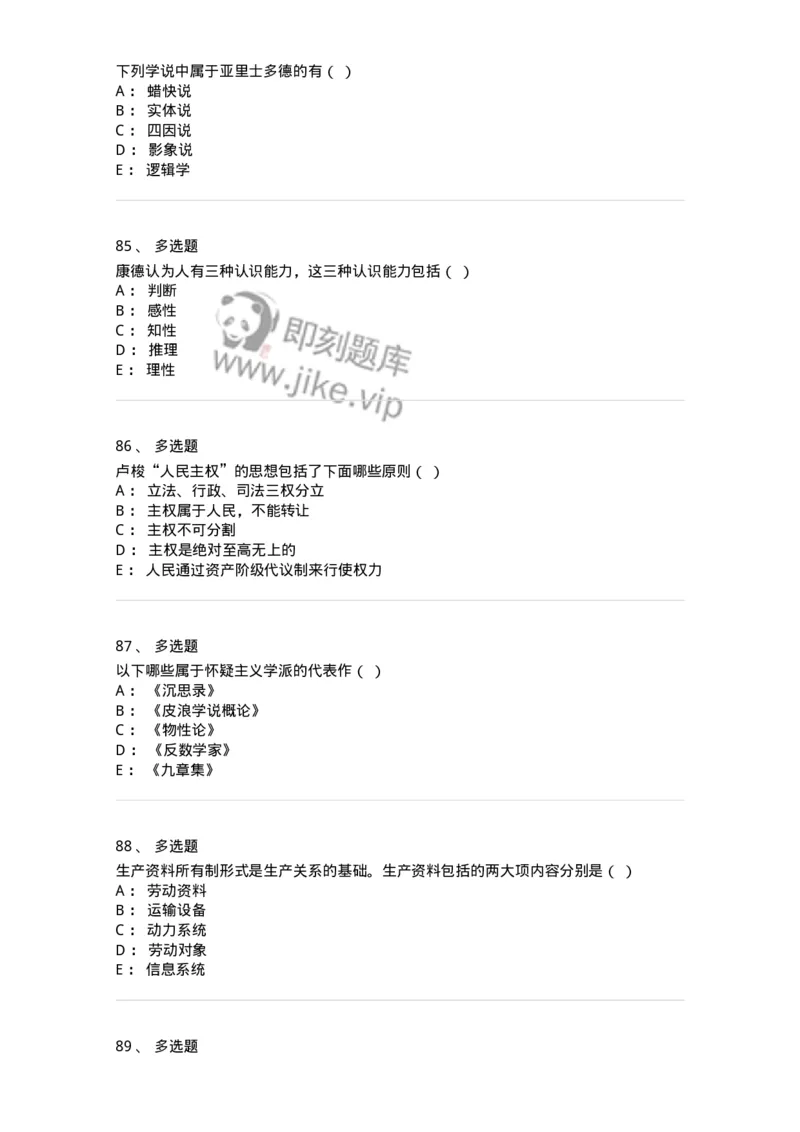 下列学说中属于亚里士多德的有（ ）
A： 蜡快说
B： 实体说
C： 四因说
D： 影象说
E： 逻辑学

85、 多选题
康德认为人有三种认识能力，这三种认识能力包括（ ）
A： 判断
B： 感性
C： 知性
D： 推理
E： 理性

即刻题库
www.jike.vip

86、 多选题
卢梭“人民主权”的思想包括了下面哪些原则（ ）
A： 立法、行政、司法三权分立
B： 主权属于人民，不能转让
C： 主权不可分割
D： 主权是绝对至高无上的
E： 人民通过资产阶级代议制来行使权力

87、 多选题
以下哪些属于怀疑主义学派的代表作（ ）
A： 《沉思录》
B： 《皮浪学说概论》
C： 《物性论》
D： 《反数学家》
E： 《九章集》

88、 多选题
生产资料所有制形式是生产关系的基础。生产资料包括的两大项内容分别是（ ）
A： 劳动资料
B： 运输设备
C： 动力系统
D： 劳动对象
E： 信息系统

89、 多选题